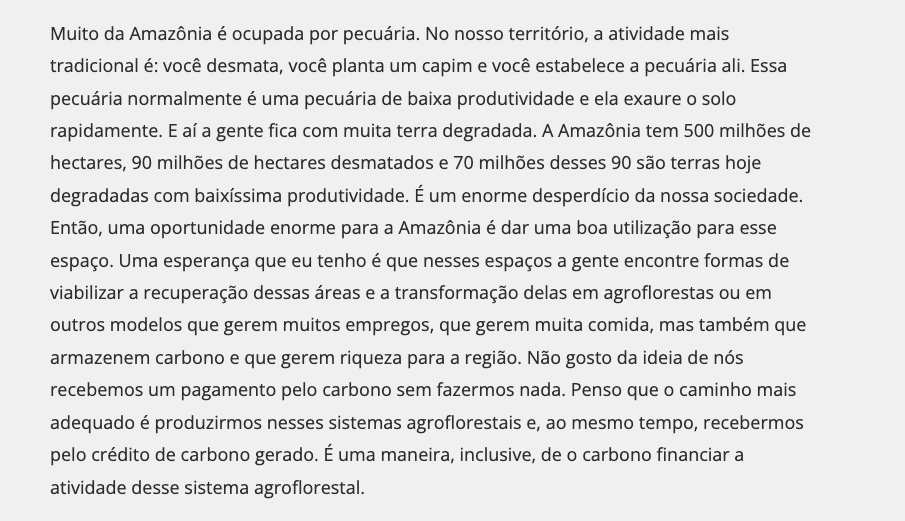 Muito da Amazônia é ocupada por pecuária. No nosso território, a atividade mais tradicional é: você desmata, você planta um capim e você estabelece a pecuária ali. Essa pecuária normalmente é uma pecuária de baixa produtividade e ela exaure o solo rapidamente. E aí a gente fica com muita terra degradada. A Amazônia tem 500 milhões de hectares, 90 milhões de hectares desmatados e 70 milhões desses 90 são terras hoje degradadas com baixíssima produtividade. É um enorme desperdício da nossa sociedade. Então, uma oportunidade enorme para a Amazônia é dar uma boa utilização para esse espaço. Uma esperança que eu tenho é que nesses espaços a gente encontre formas de viabilizar a recuperação dessas áreas e a transformação delas em agroflorestas ou em outros modelos que gerem muitos empregos, que gerem muita comida, mas também que armazenem carbono e que gerem riqueza para a região. Não gosto da ideia de nós recebemos um pagamento pelo carbono sem fazermos nada. Penso que o caminho mais adequado é produzirmos nesses sistemas agroflorestais e, ao mesmo tempo, recebermos pelo crédito de carbono gerado. É uma maneira, inclusive, de o carbono financiar a atividade desse sistema agroflorestal.